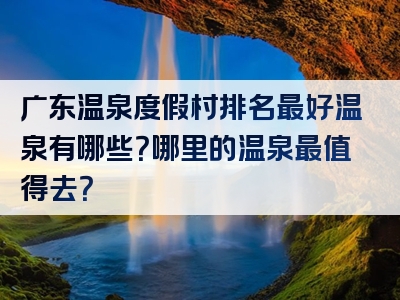 广东温泉度假村排名最好温泉有哪些?哪里的温泉最值得去?